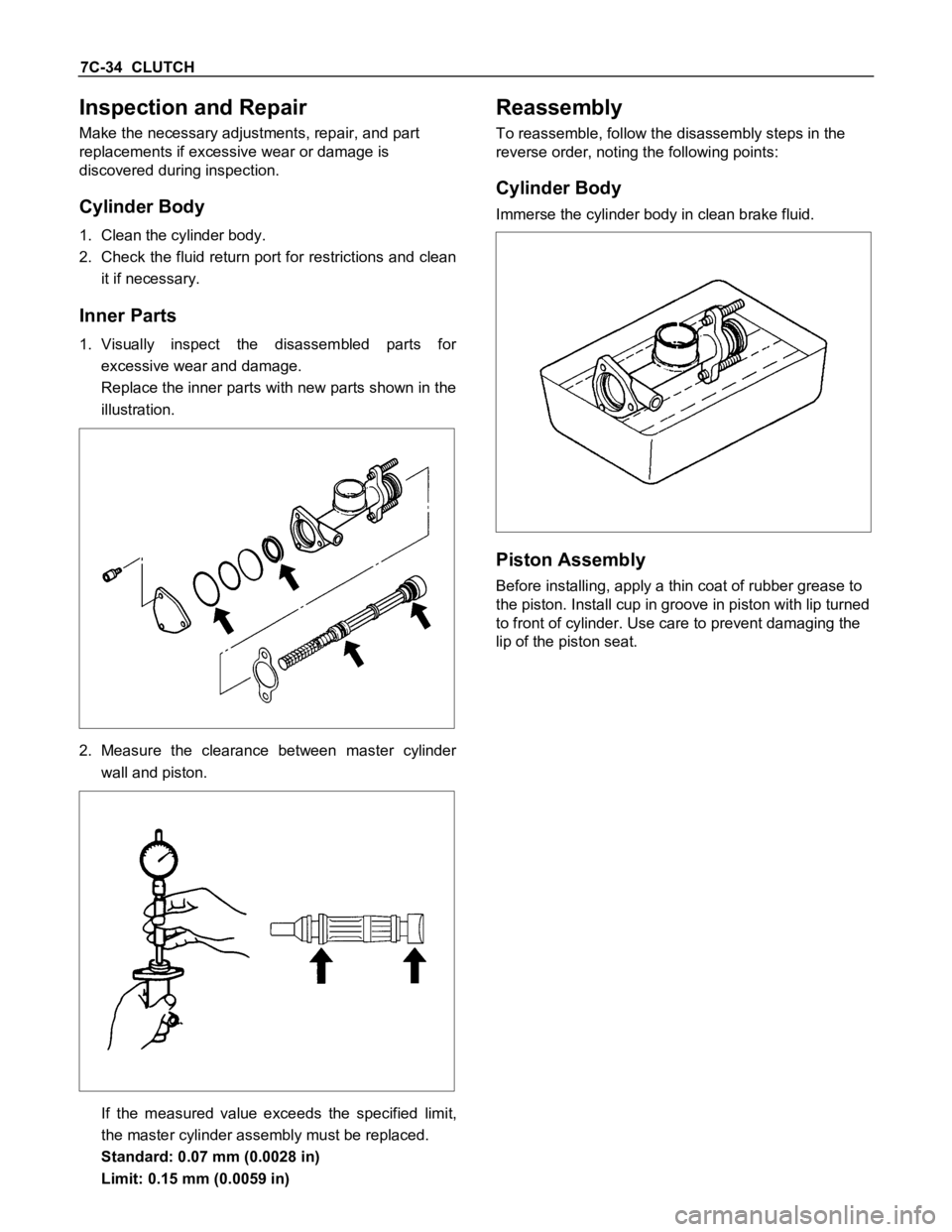 7C-34 CLUTCH

Inspection and Repair

Make the necessary adjustments, repair, and part replacements if excessive wear or damage is discovered during inspection.

Cylinder Body

1. Clean the cylinder body.
2. Check the fluid return port for restrictions and clean it if necessary.

Inner Parts

1. Visually inspect the disassembled parts for excessive wear and damage.
Replace the inner parts with new parts shown in the illustration.

2. Measure the clearance between master cylinder wall and piston.

If the measured value exceeds the specified limit, the master cylinder assembly must be replaced.

Standard: 0.07 mm (0.0028 in)

Limit: 0.15 mm (0.0059 in)

Reassembly

To reassemble, follow the disassembly steps in the reverse order, noting the following points:

Cylinder Body

Immerse the cylinder body in clean brake fluid.

Piston Assembly

Before installing, apply a thin coat of rubber grease to the piston. Install cup in groove in piston with lip turned to front of cylinder. Use care to prevent damaging the lip of the piston seat.

carmanualsonline.info